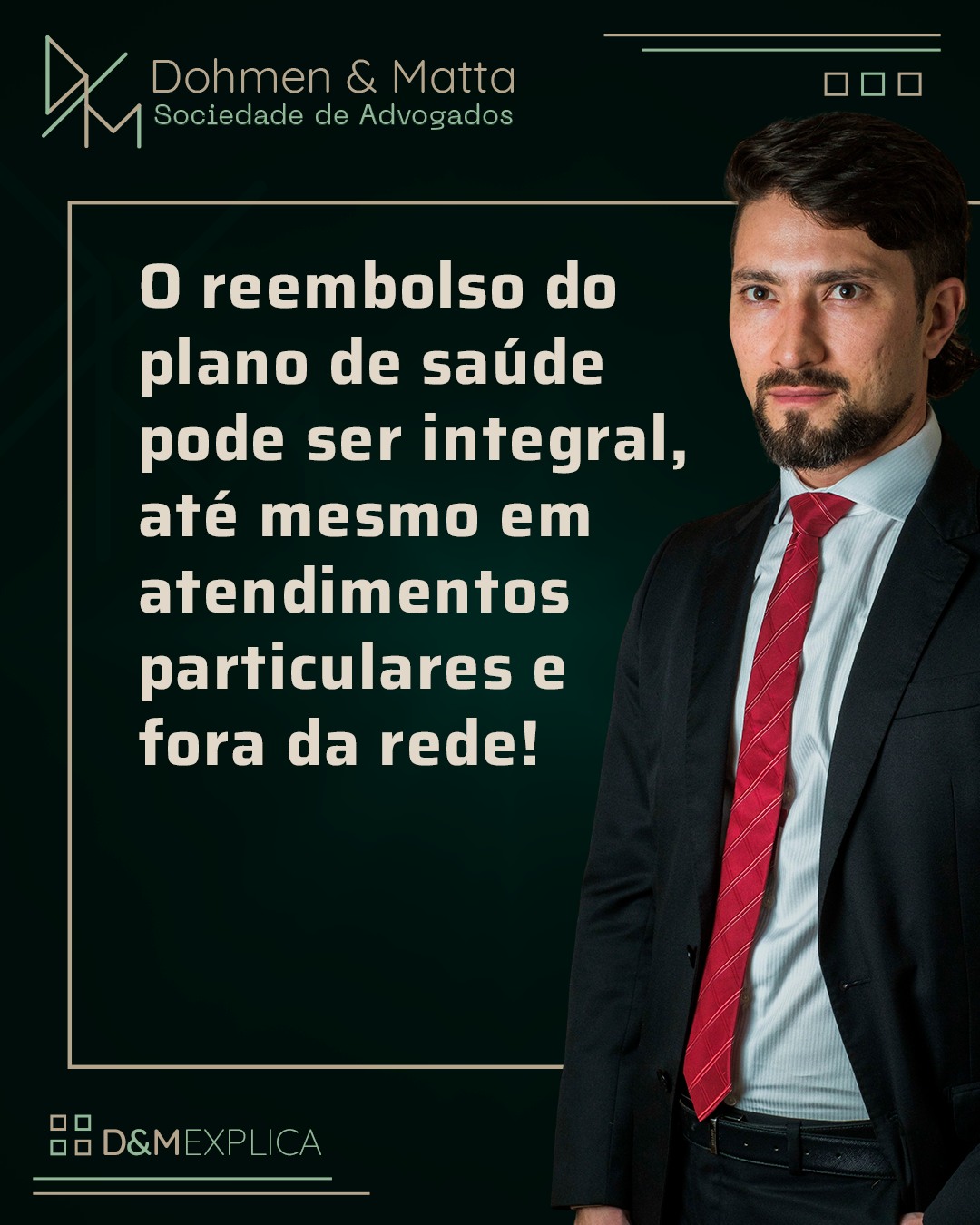 DM

Dohmen & Matta
Sociedade de Advogados

O reembolso do plano de saúde pode ser integral, até mesmo em atendimentos particulares e fora da rede!

D&MEXPLICA